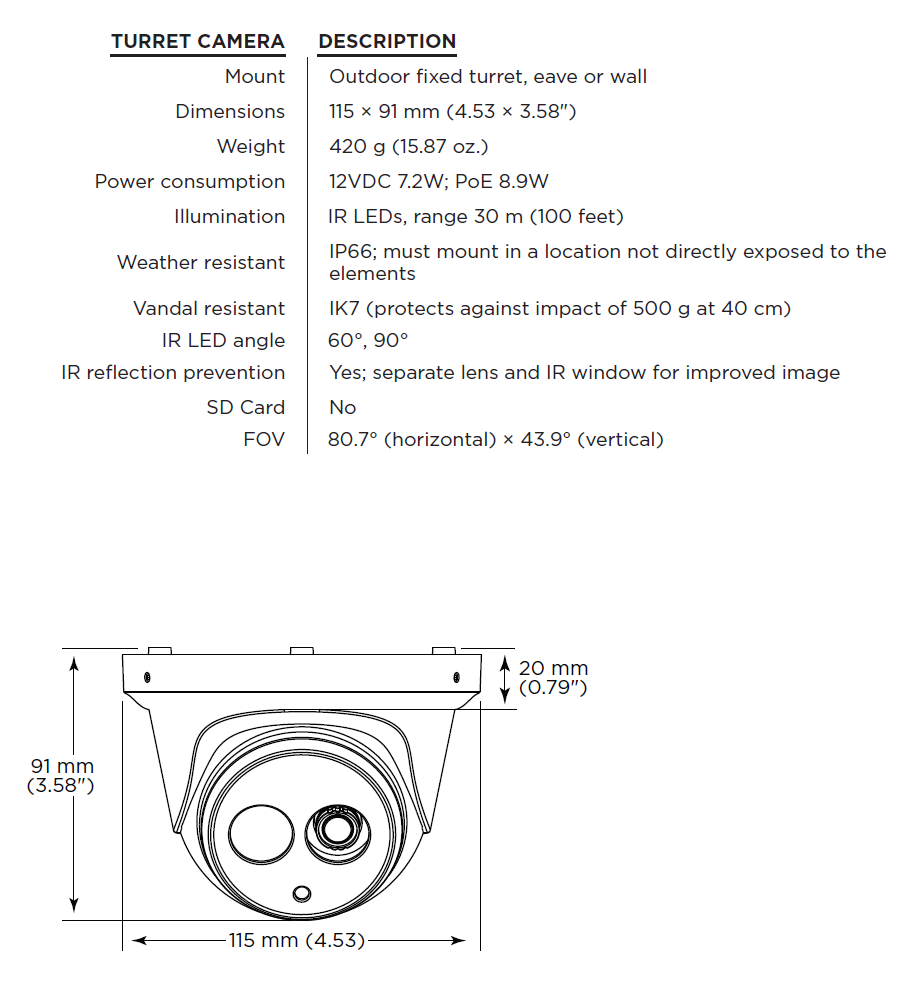 | TURRET CAMERA | DESCRIPTION |
|---|---|
| Mount | Outdoor fixed turret, eave or wall |
| Dimensions | 115 × 91 mm (4.53 × 3.58″) |
| Weight | 420 g (15.87 oz.) |
| Power consumption | 12VDC 7.2W; PoE 8.9W |
| Illumination | IR LEDs, range 30 m (100 feet) |
| Weather resistant | IP66; must mount in a location not directly exposed to the elements |
| Vandal resistant | IK7 (protects against impact of 500 g at 40 cm) |
| IR LED angle | 60°, 90° |
| IR reflection prevention | Yes; separate lens and IR window for improved image |
| SD Card | No |
| FOV | 80.7° (horizontal) × 43.9° (vertical) |

20 mm (0.79″)

91 mm (3.58″)

115 mm (4.53)